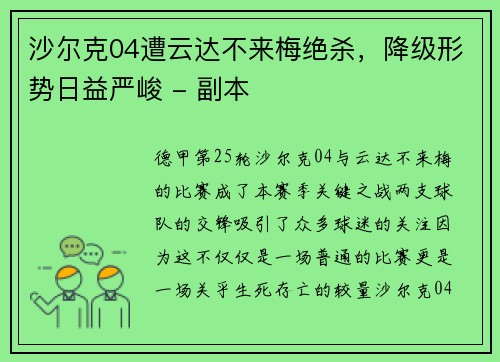 沙尔克04遭云达不来梅绝杀，降级形势日益严峻 - 副本

德甲第25轮沙尔克04与云达不来梅的比赛成了本赛季关键之战两支球队的交锋吸引了众多球迷的关注因为这不仅仅是一场普通的比赛更是一场关乎生死存亡的较量沙尔克04